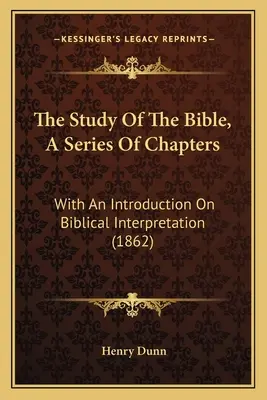 —KESSINGER'S LEGACY REPRINTS—

The Study Of The Bible, A Series Of Chapters

With An Introduction On Biblical Interpretation (1862)

Henry Dunn